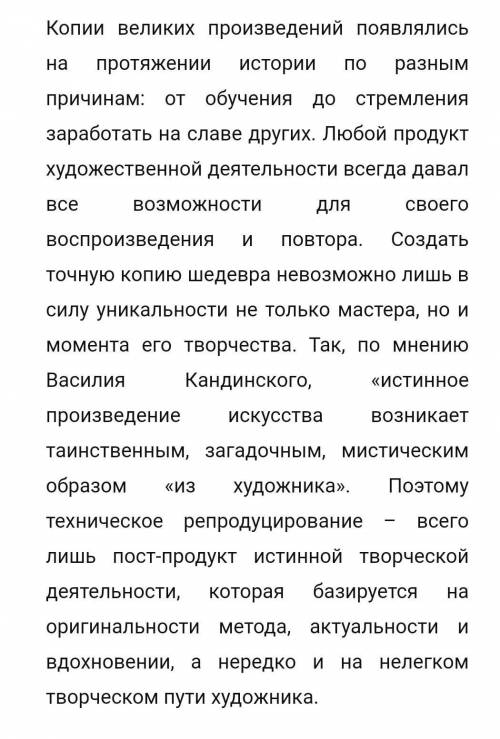 Копии великих произведений появлялись на протяжении истории по разным причинам: от обучения до стремления заработать на славе других. Любой продукт художественной деятельности всегда давал все возможности для своего воспроизведения и повтора. Создать точную копию шедевра невозможно лишь в силу уникальности не только мастера, но и момента его творчества. Так, по мнению Василия Кандинского, «истинное произведение искусства возникает таинственным, загадочным, мистическим образом «из художника». Поэтому техническое репродуцирование – всего лишь пост-продукт истинной творческой деятельности, которая базируется на оригинальности метода, актуальности и вдохновении, а нередко и на нелегком творческом пути художника.